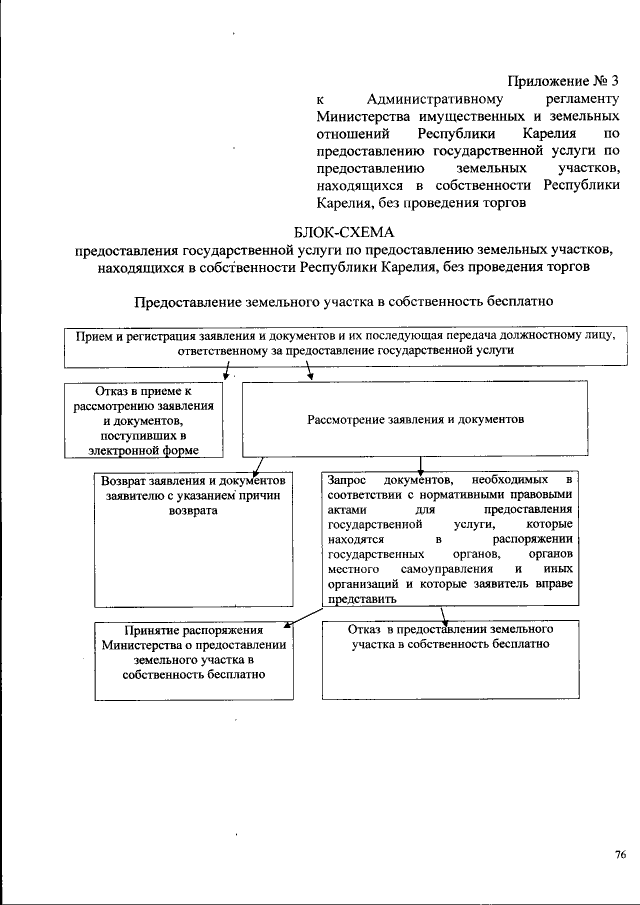 Приложение № 3
к Административному регламенту Министерства имущественных и земельных отношений Республики Карелия по предоставлению государственной услуги по предоставлению земельных участков, находящихся в собственности Республики Карелия, без проведения торгов

БЛОК-СХЕМА
предоставления государственной услуги по предоставлению земельных участков, находящихся в собственности Республики Карелия, без проведения торгов

Предоставление земельного участка в собственность бесплатно

Прием и регистрация заявления и документов и их последующая передача должностному лицу, ответственному за предоставление государственной услуги

Отказ в приеме к рассмотрению заявления и документов, поступивших в электронной форме

Рассмотрение заявления и документов

Возврат заявления и документов заявителю с указанием причин возврата

Запрос документов, необходимых в соответствии с нормативными правовыми актами для предоставления государственной услуги, которые находятся в распоряжении государственных органов, органов местного самоуправления и иных организаций и которые заявитель вправе представить

Принятие распоряжения Министерства о предоставлении земельного участка в собственность бесплатно

Отказ в предоставлении земельного участка в собственность бесплатно

76